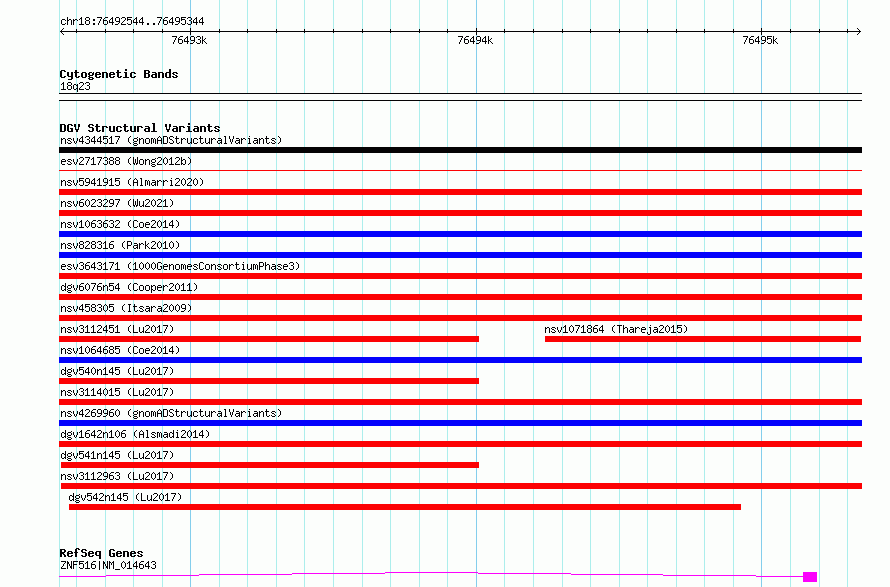 chr18:76492544..76495344

76493k

76494k

76495k

Cytogenetic Bands
18q23

DGV Structural Variants
nsv4344517 (gnomADStructuralVariants)
esv2717388 (Wong2012b)
nsv5941915 (Almarri2020)
nsv6023297 (Wu2021)
nsv1063632 (Coe2014)
nsv828316 (Park2010)
esv3643171 (1000GenomesConsortiumPhase3)
dgv6076n54 (Cooper2011)
nsv458305 (Itsara2009)
nsv3112451 (Lu2017)
nsv1071864 (Thareja2015)
nsv1064685 (Coe2014)
dgv540n145 (Lu2017)
nsv3114015 (Lu2017)
nsv4269960 (gnomADStructuralVariants)
dgv1642n106 (Alsmadi2014)
dgv541n145 (Lu2017)
nsv3112963 (Lu2017)
dgv542n145 (Lu2017)

RefSeq Genes
ZNF516|NM_014643